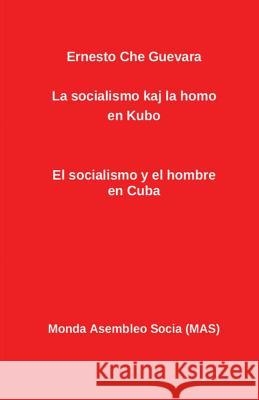 Ernesto Che Guevara

La socialismo kaj la homo en Kubo

El socialismo y el hombre en Cuba

Monda Asembleo Socia (MAS)

Kraina Książek